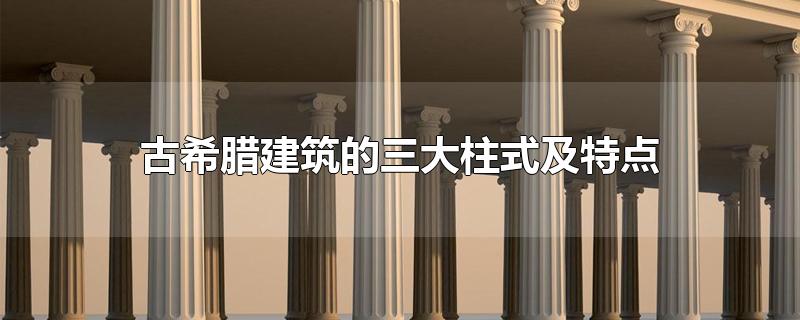 古希腊建筑的三大柱式及特点